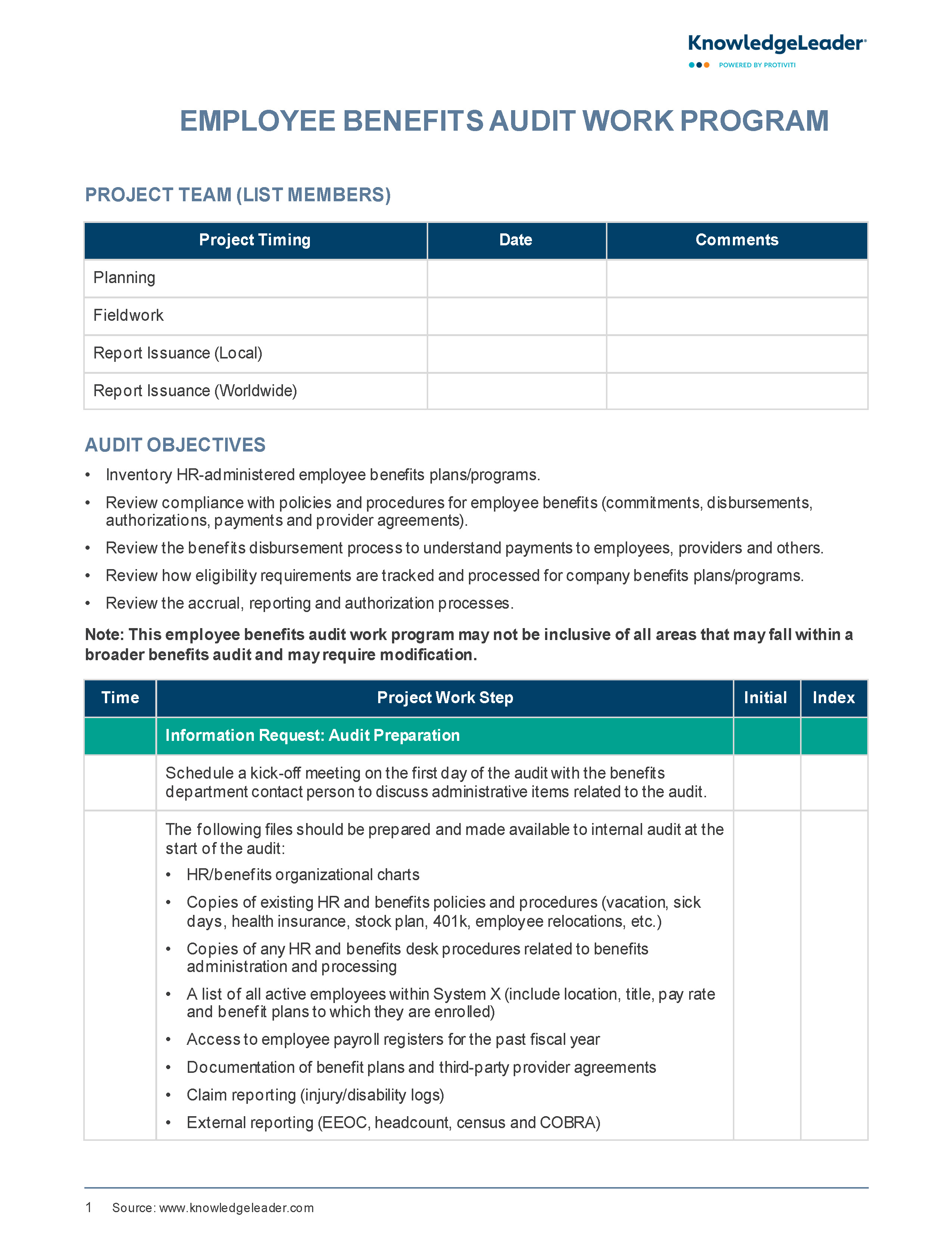 KnowledgeLeader®
POWERED BY PROTIVITI

EMPLOYEE BENEFITS AUDIT WORK PROGRAM

PROJECT TEAM (LIST MEMBERS)

| Project Timing | Date | Comments |
|---|---|---|
| Planning | | |
| Fieldwork | | |
| Report Issuance (Local) | | |
| Report Issuance (Worldwide) | | |

AUDIT OBJECTIVES

• Inventory HR-administered employee benefits plans/programs.
• Review compliance with policies and procedures for employee benefits (commitments, disbursements, authorizations, payments and provider agreements).
• Review the benefits disbursement process to understand payments to employees, providers and others.
• Review how eligibility requirements are tracked and processed for company benefits plans/programs.
• Review the accrual, reporting and authorization processes.

Note: This employee benefits audit work program may not be inclusive of all areas that may fall within a broader benefits audit and may require modification.

| Time | Project Work Step | Initial | Index |
|---|---|---|---|
| | Information Request: Audit Preparation | | |
| | Schedule a kick-off meeting on the first day of the audit with the benefits department contact person to discuss administrative items related to the audit. | | |
| | The following files should be prepared and made available to internal audit at the start of the audit: • HR/benefits organizational charts • Copies of existing HR and benefits policies and procedures (vacation, sick days, health insurance, stock plan, 401k, employee relocations, etc.) • Copies of any HR and benefits desk procedures related to benefits administration and processing • A list of all active employees within System X (include location, title, pay rate and benefit plans to which they are enrolled) • Access to employee payroll registers for the past fiscal year • Documentation of benefit plans and third-party provider agreements • Claim reporting (injury/disability logs) • External reporting (EEOC, headcount, census and COBRA) | | |

1 Source: www.knowledgeleader.com